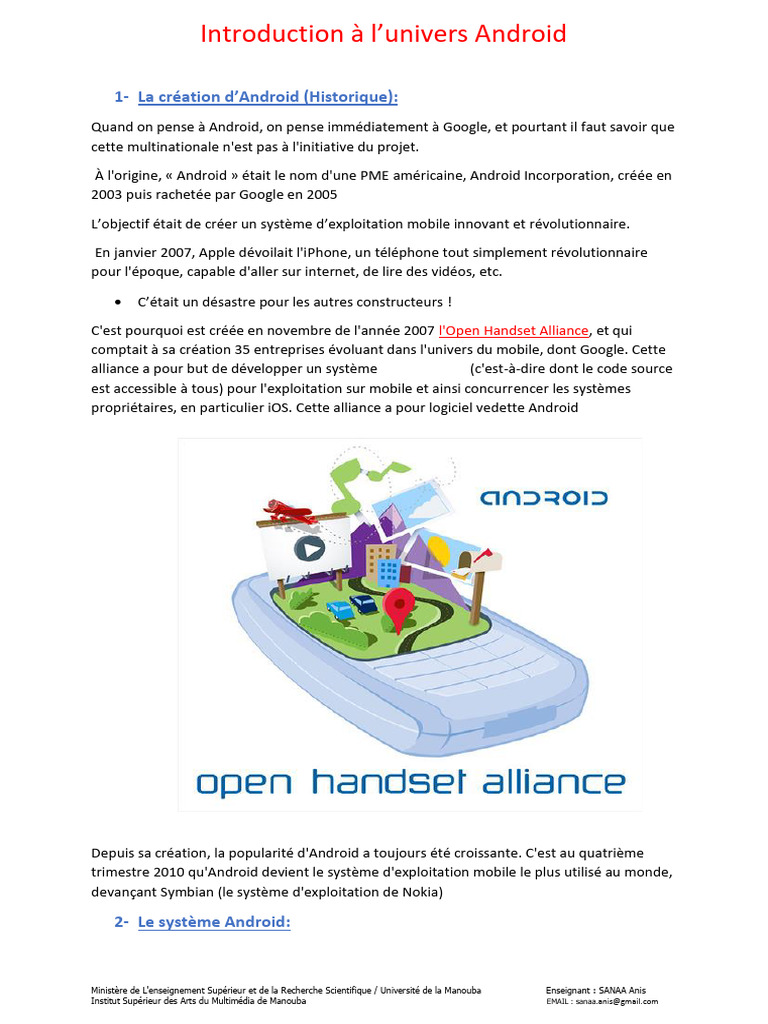 Introduction à l'univers Android

1- La création d'Android (Historique):

Quand on pense à Android, on pense immédiatement à Google, et pourtant il faut savoir que cette multinationale n'est pas à l'initiative du projet.

À l'origine, « Android » était le nom d'une PME américaine, Android Incorporation, créée en 2003 puis rachetée par Google en 2005

L'objectif était de créer un système d'exploitation mobile innovant et révolutionnaire.

En janvier 2007, Apple dévoilait l'iPhone, un téléphone tout simplement révolutionnaire pour l'époque, capable d'aller sur internet, de lire des vidéos, etc.

• C'était un désastre pour les autres constructeurs !

C'est pourquoi est créée en novembre de l'année 2007 l'Open Handset Alliance, et qui comptait à sa création 35 entreprises évoluant dans l'univers du mobile, dont Google. Cette alliance a pour but de développer un système (c'est-à-dire dont le code source est accessible à tous) pour l'exploitation sur mobile et ainsi concurrencer les systèmes propriétaires, en particulier iOS. Cette alliance a pour logiciel vedette Android

ANDROID

open handset alliance

Depuis sa création, la popularité d'Android a toujours été croissante. C'est au quatrième trimestre 2010 qu'Android devient le système d'exploitation mobile le plus utilisé au monde, devançant Symbian (le système d'exploitation de Nokia)

2- Le système Android:

Ministère de L'enseignement Supérieur et de la Recherche Scientifique / Université de la Manouba
Institut Supérieur des Arts du Multimédia de Manouba

Enseignant : SANAA Anis
EMAIL : sanaa.anis@gmail.com